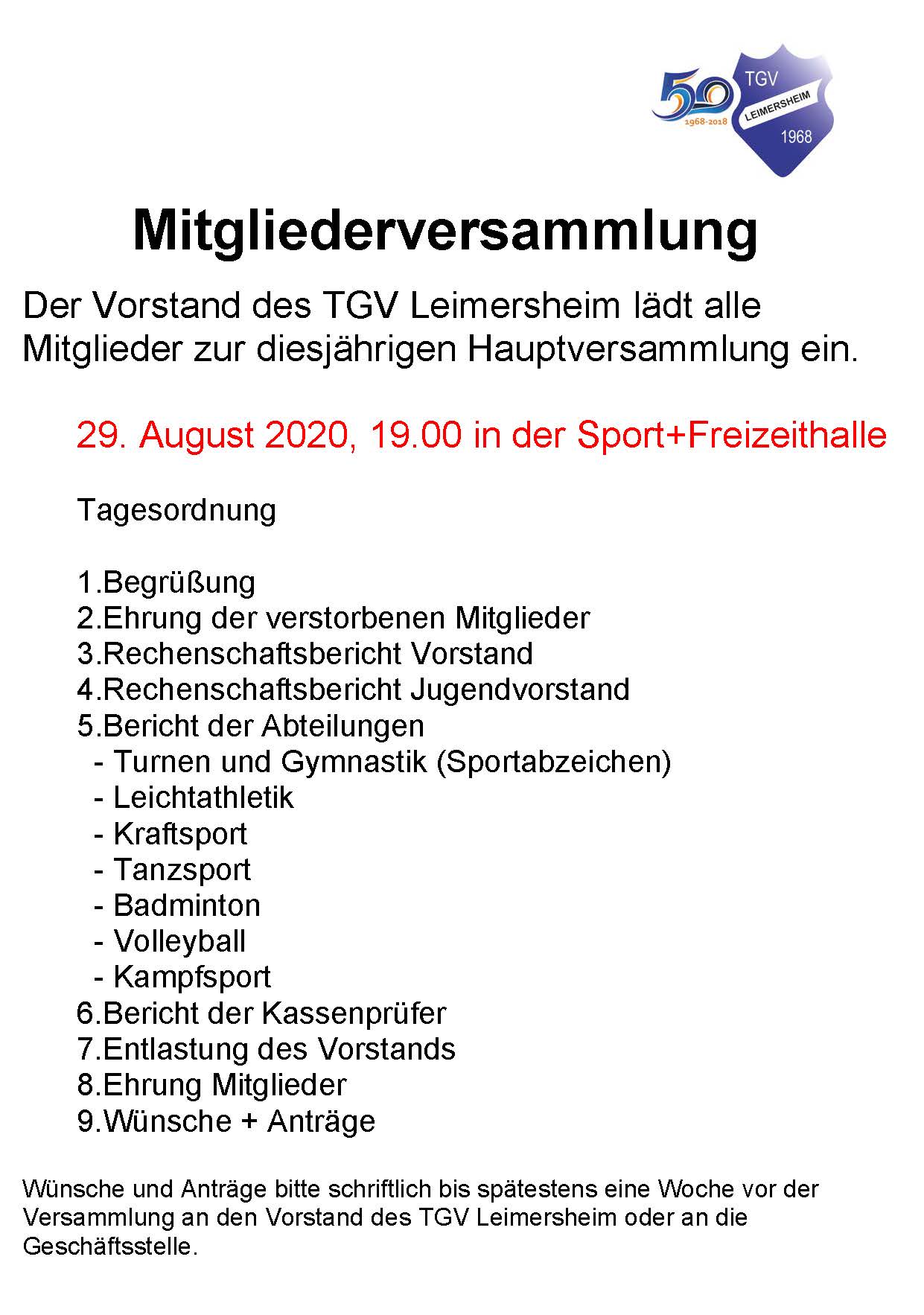 50
1968-2018
TGV
LEIMERSHEIM
1968

Mitgliederversammlung

Der Vorstand des TGV Leimersheim lädt alle Mitglieder zur diesjährigen Hauptversammlung ein.

29. August 2020, 19.00 in der Sport+Freizeithalle

Tagesordnung

1.Begrüßung
2.Ehrung der verstorbenen Mitglieder
3.Rechenschaftsbericht Vorstand
4.Rechenschaftsbericht Jugendvorstand
5.Bericht der Abteilungen
- Turnen und Gymnastik (Sportabzeichen)
- Leichtathletik
- Kraftsport
- Tanzsport
- Badminton
- Volleyball
- Kampfsport
6.Bericht der Kassenprüfer
7.Entlastung des Vorstands
8.Ehrung Mitglieder
9.Wünsche + Anträge

Wünsche und Anträge bitte schriftlich bis spätestens eine Woche vor der Versammlung an den Vorstand des TGV Leimersheim oder an die Geschäftsstelle.